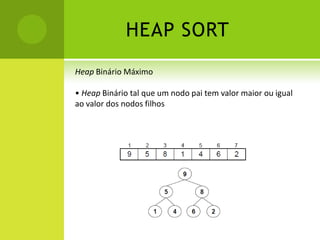 HEAP SORT

Heap Binário Máximo

• Heap Binário tal que um nodo pai tem valor maior ou igual ao valor dos nodos filhos

| 1 | 2 | 3 | 4 | 5 | 6 | 7 |
|---|---|---|---|---|---|---|
| 9 | 5 | 8 | 1 | 4 | 6 | 2 |

9
5 8
1 4 6 2